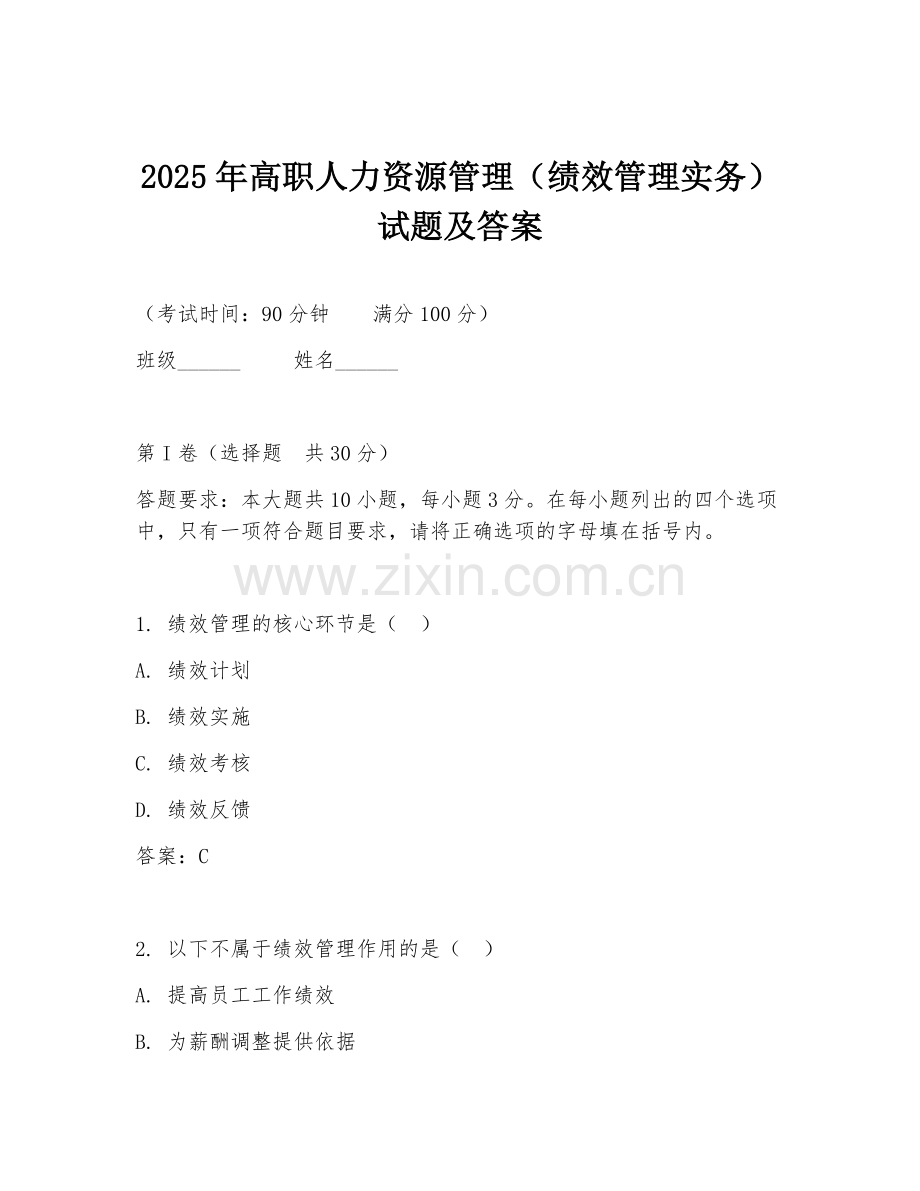 2025年高职人力资源管理（绩效管理实务）试题及答案

（考试时间：90分钟　　满分100分）

班级______　　姓名______

第I卷（选择题　共30分）

答题要求：本大题共10小题，每小题3分。在每小题列出的四个选项中，只有一项符合题目要求，请将正确选项的字母填在括号内。

www.zixin.com.cn

1. 绩效管理的核心环节是（　）

A. 绩效计划

B. 绩效实施

C. 绩效考核

D. 绩效反馈

答案：C

2. 以下不属于绩效管理作用的是（　）

A. 提高员工工作绩效

B. 为薪酬调整提供依据